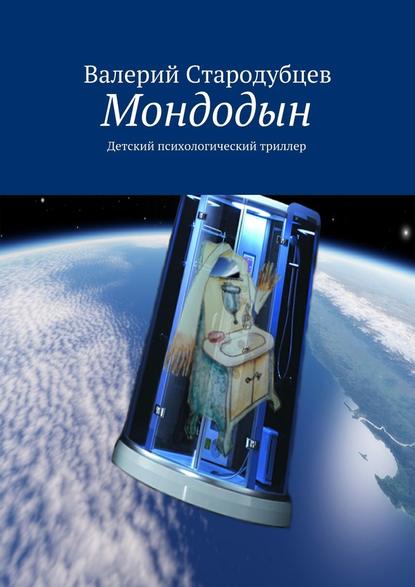 Валерий Стародубцев
Мондодын
Детский психологический триллер